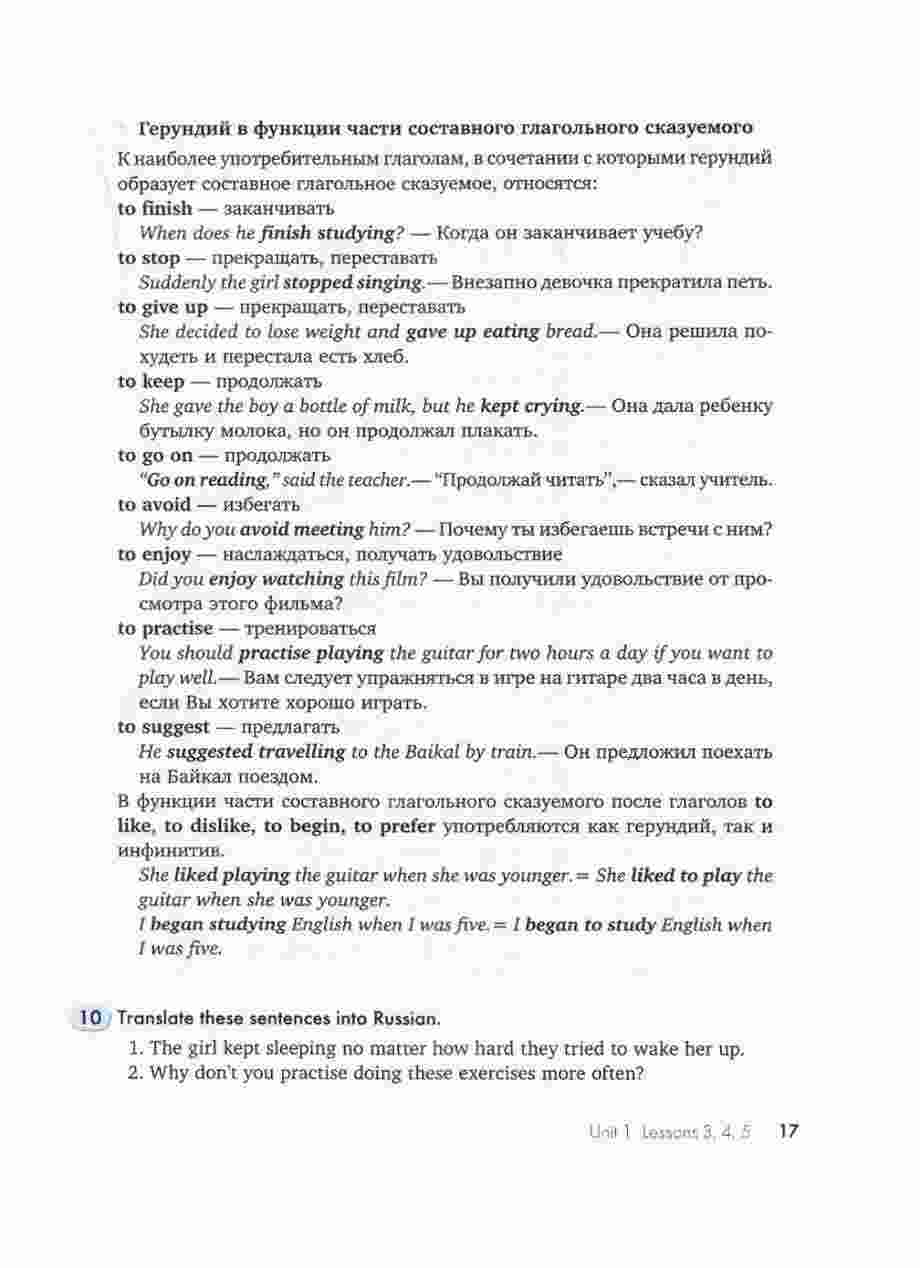 Герундий в функции части составного глагольного сказуемого

К наиболее употребительным глаголам, в сочетании с которыми герундий образует составное глагольное сказуемое, относятся:

to finish — заканчивать
When does he finish studying? — Когда он заканчивает учебу?

to stop — прекращать, переставать
Suddenly the girl stopped singing.— Внезапно девочка прекратила петь.

to give up — прекращать, переставать
She decided to lose weight and gave up eating bread.— Она решила похудеть и перестала есть хлеб.

to keep — продолжать
She gave the boy a bottle of milk, but he kept crying.— Она дала ребенку бутылку молока, но он продолжал плакать.

to go on — продолжать
"Go on reading," said the teacher.— "Продолжай читать",— сказал учитель.

to avoid — избегать
Why do you avoid meeting him? — Почему ты избегаешь встречи с ним?

to enjoy — наслаждаться, получать удовольствие
Did you enjoy watching this film? — Вы получили удовольствие от просмотра этого фильма?

to practise — тренироваться
You should practise playing the guitar for two hours a day if you want to play well.— Вам следует упражняться в игре на гитаре два часа в день, если Вы хотите хорошо играть.

to suggest — предлагать
He suggested travelling to the Baikal by train.— Он предложил поехать на Байкал поездом.

В функции части составного глагольного сказуемого после глаголов to like, to dislike, to begin, to prefer употребляются как герундий, так и инфинитив.
She liked playing the guitar when she was younger. = She liked to play the guitar when she was younger.
I began studying English when I was five. = I began to study English when I was five.

10 Translate these sentences into Russian.
1. The girl kept sleeping no matter how hard they tried to wake her up.
2. Why don't you practise doing these exercises more often?

Unit 1 Lessons 3, 4, 5 17